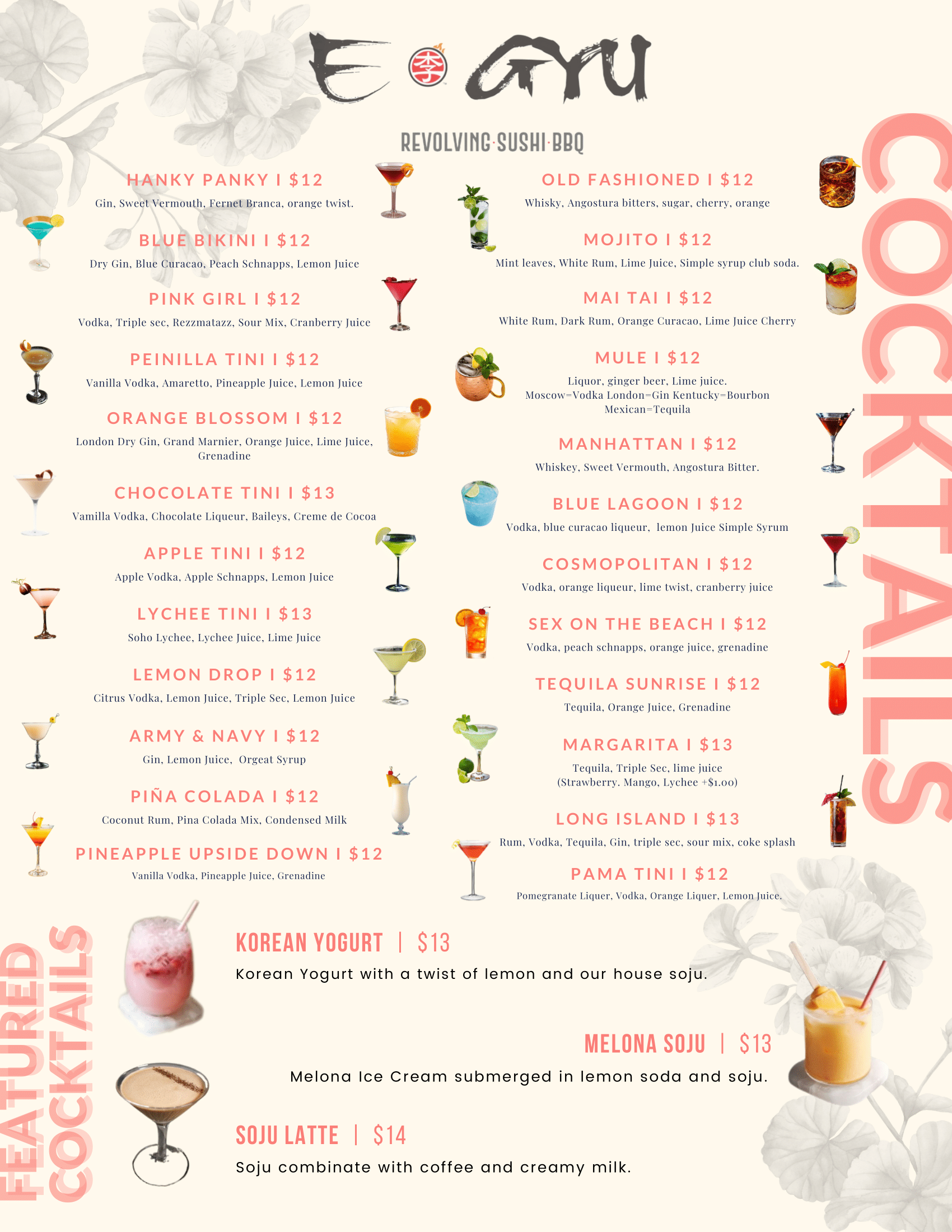 E GYU

REVOLVING·SUSHI·BBQ

HANKY PANKY I $12

Gin, Sweet Vermouth, Fernet Branca, orange twist.

BLUE BIKINI I $12

Dry Gin, Blue Curacao, Peach Schnapps, Lemon Juice

PINK GIRL I $12

Vodka, Triple sec, Rezzmatazz, Sour Mix, Cranberry Juice

PEINILLA TINI I $12

Vanilla Vodka, Amaretto, Pineapple Juice, Lemon Juice

ORANGE BLOSSOM I $12

London Dry Gin, Grand Marnier, Orange Juice, Lime Juice, Grenadine

CHOCOLATE TINI I $13

Vamilla Vodka, Chocolate Liqueur, Baileys, Creme de Cocoa

APPLE TINI I $12

Apple Vodka, Apple Schnapps, Lemon Juice

LYCHEE TINI I $13

Soho Lychee, Lychee Juice, Lime Juice

LEMON DROP I $12

Citrus Vodka, Lemon Juice, Triple Sec, Lemon Juice

ARMY & NAVY I $12

Gin, Lemon Juice, Orgeat Syrup

PIÑA COLADA I $12

Coconut Rum, Pina Colada Mix, Condensed Milk

PINEAPPLE UPSIDE DOWN I $12

Vanilla Vodka, Pineapple Juice, Grenadine

OLD FASHIONED I $12

Whisky, Angostura bitters, sugar, cherry, orange

MOJITO I $12

Mint leaves, White Rum, Lime Juice, Simple syrup club soda.

MAI TAI I $12

White Rum, Dark Rum, Orange Curacao, Lime Juice Cherry

MULE I $12

Liquor, ginger beer, Lime juice.
Moscow=Vodka London=Gin Kentucky=Bourbon
Mexican=Tequila

MANHATTAN I $12

Whiskey, Sweet Vermouth, Angostura Bitter.

BLUE LAGOON I $12

Vodka, blue curacao liqueur, lemon Juice Simple Syrum

COSMOPOLITAN I $12

Vodka, orange liqueur, lime twist, cranberry juice

SEX ON THE BEACH I $12

Vodka, peach schnapps, orange juice, grenadine

TEQUILA SUNRISE I $12

Tequila, Orange Juice, Grenadine

MARGARITA I $13

Tequila, Triple Sec, lime juice
(Strawberry. Mango, Lychee +$1.00)

LONG ISLAND I $13

Rum, Vodka, Tequila, Gin, triple sec, sour mix, coke splash

PAMA TINI I $12

Pomegranate Liquer, Vodka, Orange Liquer, Lemon Juice.

COCKTAILS

FEATURED COCKTAILS

KOREAN YOGURT | $13

Korean Yogurt with a twist of lemon and our house soju.

MELONA SOJU | $13

Melona Ice Cream submerged in lemon soda and soju.

SOJU LATTE | $14

Soju combinate with coffee and creamy milk.